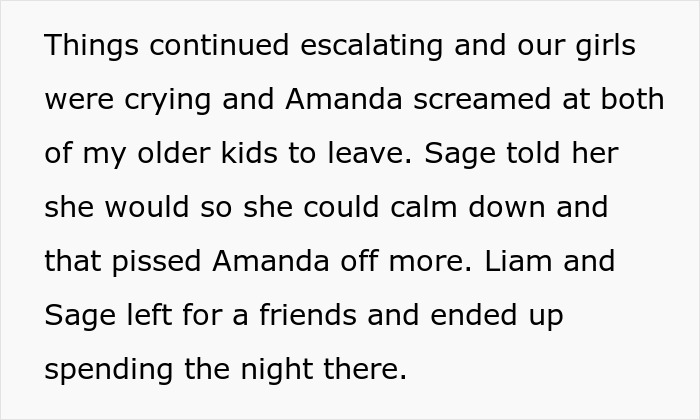 Things continued escalating and our girls were crying and Amanda screamed at both of my older kids to leave. Sage told her she would so she could calm down and that pissed Amanda off more. Liam and Sage left for a friends and ended up spending the night there.